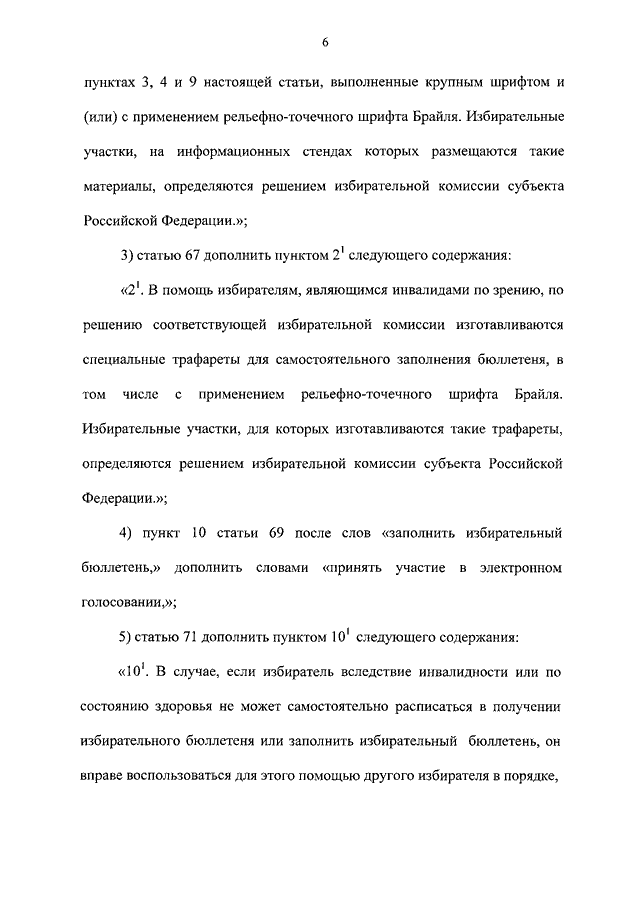 6

пунктах 3, 4 и 9 настоящей статьи, выполненные крупным шрифтом и (или) с применением рельефно-точечного шрифта Брайля. Избирательные участки, на информационных стендах которых размещаются такие материалы, определяются решением избирательной комиссии субъекта Российской Федерации.»;

3) статью 67 дополнить пунктом $2^1$ следующего содержания:

«$2^1$. В помощь избирателям, являющимся инвалидами по зрению, по решению соответствующей избирательной комиссии изготавливаются специальные трафареты для самостоятельного заполнения бюллетеня, в том числе с применением рельефно-точечного шрифта Брайля. Избирательные участки, для которых изготавливаются такие трафареты, определяются решением избирательной комиссии субъекта Российской Федерации.»;

4) пункт 10 статьи 69 после слов «заполнить избирательный бюллетень,» дополнить словами «принять участие в электронном голосовании,»;

5) статью 71 дополнить пунктом $10^1$ следующего содержания:

«$10^1$. В случае, если избиратель вследствие инвалидности или по состоянию здоровья не может самостоятельно расписаться в получении избирательного бюллетеня или заполнить избирательный бюллетень, он вправе воспользоваться для этого помощью другого избирателя в порядке,